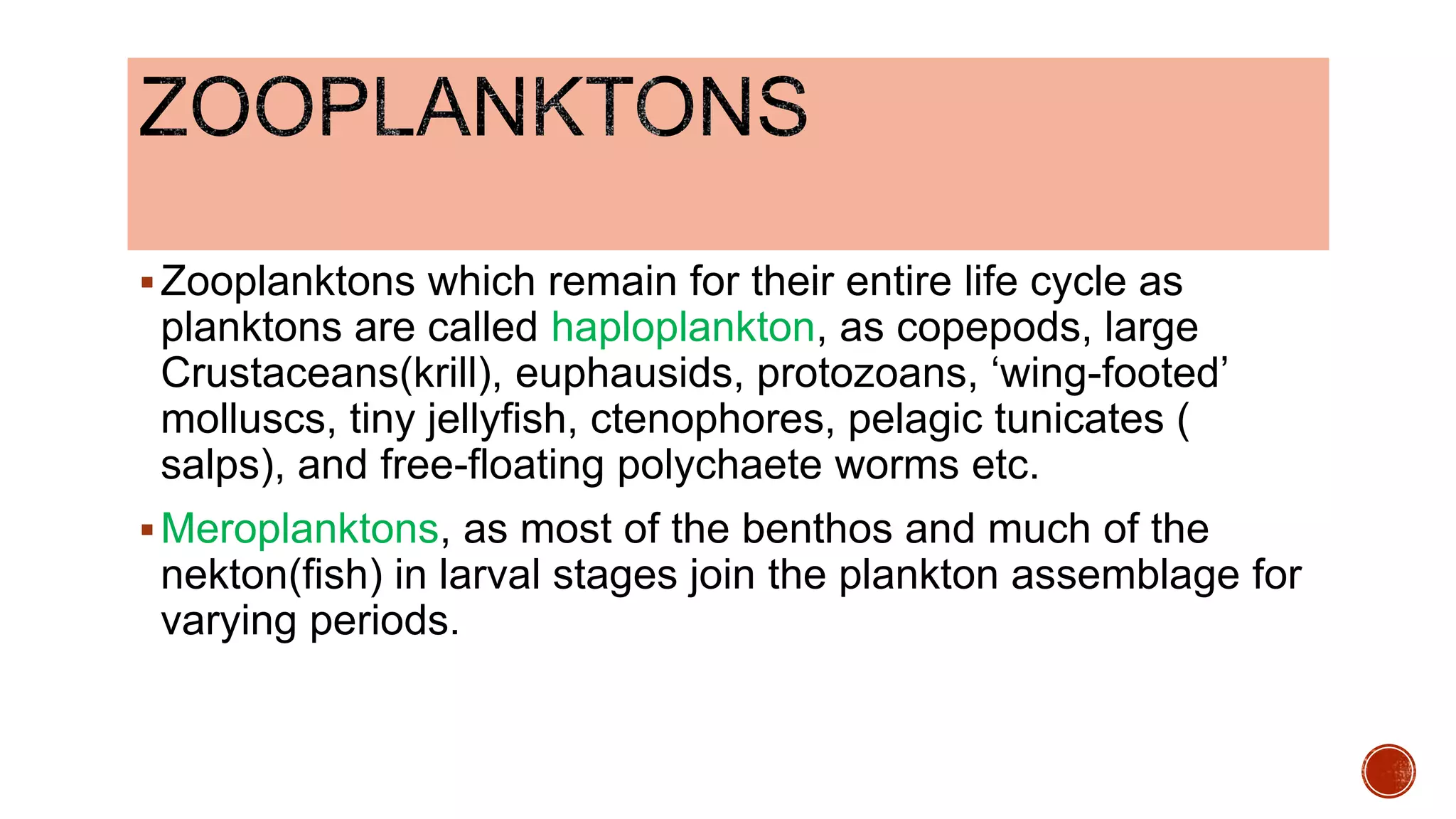 ZOOPLANKTONS

▪ Zooplanktons which remain for their entire life cycle as planktons are called haploplankton, as copepods, large Crustaceans(krill), euphausids, protozoans, ‘wing-footed’ molluscs, tiny jellyfish, ctenophores, pelagic tunicates ( salps), and free-floating polychaete worms etc.

▪ Meroplanktons, as most of the benthos and much of the nekton(fish) in larval stages join the plankton assemblage for varying periods.